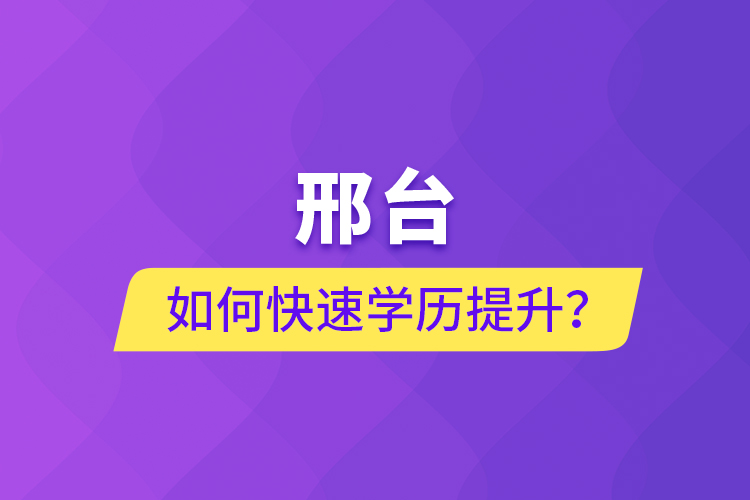 邢台

如何快速学历提升？